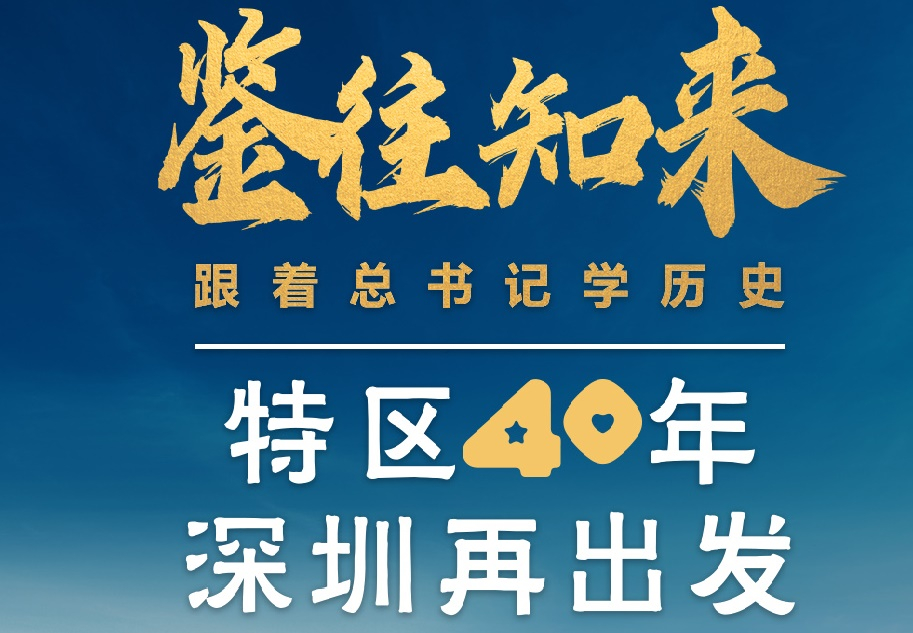 鉴往知来

跟着总书记学历史

特区40年
深圳再出发